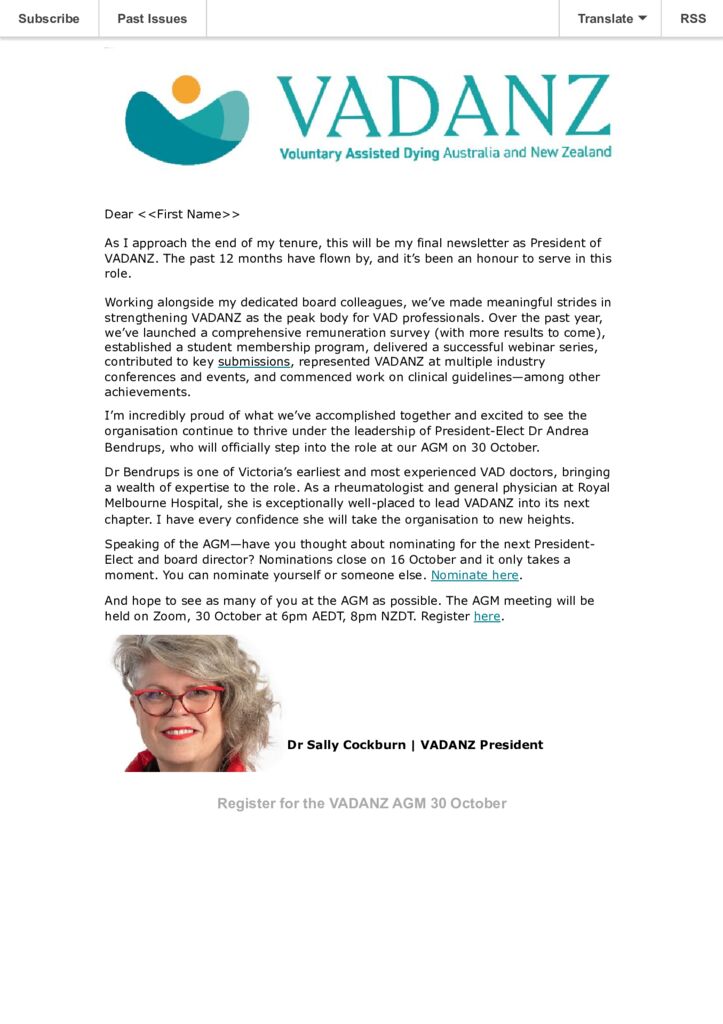 Subscribe Past Issues Translate RSS

VADANZ
Voluntary Assisted Dying Australia and New Zealand

Dear <<First Name>>

As I approach the end of my tenure, this will be my final newsletter as President of VADANZ. The past 12 months have flown by, and it's been an honour to serve in this role.

Working alongside my dedicated board colleagues, we've made meaningful strides in strengthening VADANZ as the peak body for VAD professionals. Over the past year, we've launched a comprehensive remuneration survey (with more results to come), established a student membership program, delivered a successful webinar series, contributed to key submissions, represented VADANZ at multiple industry conferences and events, and commenced work on clinical guidelines—among other achievements.

I'm incredibly proud of what we've accomplished together and excited to see the organisation continue to thrive under the leadership of President-Elect Dr Andrea Bendrups, who will officially step into the role at our AGM on 30 October.

Dr Bendrups is one of Victoria's earliest and most experienced VAD doctors, bringing a wealth of expertise to the role. As a rheumatologist and general physician at Royal Melbourne Hospital, she is exceptionally well-placed to lead VADANZ into its next chapter. I have every confidence she will take the organisation to new heights.

Speaking of the AGM—have you thought about nominating for the next President-Elect and board director? Nominations close on 16 October and it only takes a moment. You can nominate yourself or someone else. Nominate here.

And hope to see as many of you at the AGM as possible. The AGM meeting will be held on Zoom, 30 October at 6pm AEDT, 8pm NZDT. Register here.

Dr Sally Cockburn | VADANZ President

Register for the VADANZ AGM 30 October